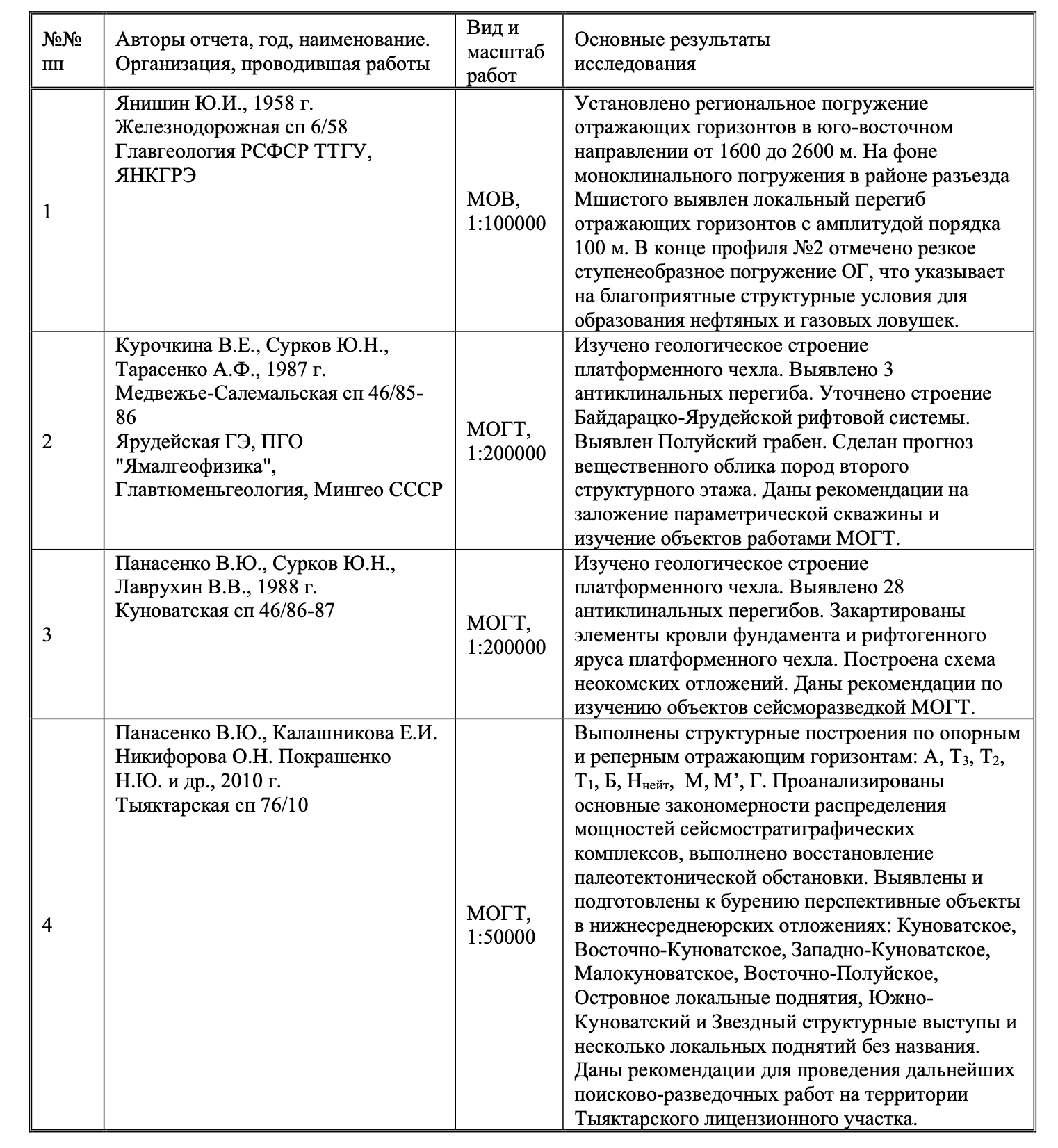 | №№ пп | Авторы отчета, год, наименование. Организация, проводившая работы | Вид и масштаб работ | Основные результаты исследования |
|---|---|---|---|
| 1 | Янишин Ю.И., 1958 г. Железнодорожная сп 6/58 Главгеология РСФСР ТТГУ, ЯНКГРЭ | МОВ, 1:100000 | Установлено региональное погружение отражающих горизонтов в юго-восточном направлении от 1600 до 2600 м. На фоне моноклинального погружения в районе разъезда Мшистого выявлен локальный перегиб отражающих горизонтов с амплитудой порядка 100 м. В конце профиля №2 отмечено резкое ступенеобразное погружение ОГ, что указывает на благоприятные структурные условия для образования нефтяных и газовых ловушек. |
| 2 | Курочкина В.Е., Сурков Ю.Н., Тарасенко А.Ф., 1987 г. Медвежье-Салемальская сп 46/85-86 Ярудейская ГЭ, ПГО "Ямалгеофизика", Главтюменьгеология, Мингео СССР | МОГТ, 1:200000 | Изучено геологическое строение платформенного чехла. Выявлено 3 антиклинальных перегиба. Уточнено строение Байдарацко-Ярудейской рифтовой системы. Выявлен Полуйский грабен. Сделан прогноз вещественного облика пород второго структурного этажа. Даны рекомендации на заложение параметрической скважины и изучение объектов работами МОГТ. |
| 3 | Панасенко В.Ю., Сурков Ю.Н., Лаврухин В.В., 1988 г. Куноватская сп 46/86-87 | МОГТ, 1:200000 | Изучено геологическое строение платформенного чехла. Выявлено 28 антиклинальных перегибов. Закартированы элементы кровли фундамента и рифтогенного яруса платформенного чехла. Построена схема неокомских отложений. Даны рекомендации по изучению объектов сейсморазведкой МОГТ. |
| 4 | Панасенко В.Ю., Калашникова Е.И. Никифорова О.Н. Покрашенко Н.Ю. и др., 2010 г. Тыяктарская сп 76/10 | МОГТ, 1:50000 | Выполнены структурные построения по опорным и реперным отражающим горизонтам: А, $Т_3$, $Т_2$, $Т_1$, Б, $Н_{нейт}$, М, М’, Г. Проанализированы основные закономерности распределения мощностей сейсмостратиграфических комплексов, выполнено восстановление палеотектонической обстановки. Выявлены и подготовлены к бурению перспективные объекты в нижнесреднеюрских отложениях: Куноватское, Восточно-Куноватское, Западно-Куноватское, Малокуноватское, Восточно-Полуйское, Островное локальные поднятия, Южно-Куноватский и Звездный структурные выступы и несколько локальных поднятий без названия. Даны рекомендации для проведения дальнейших поисково-разведочных работ на территории Тыяктарского лицензионного участка. |